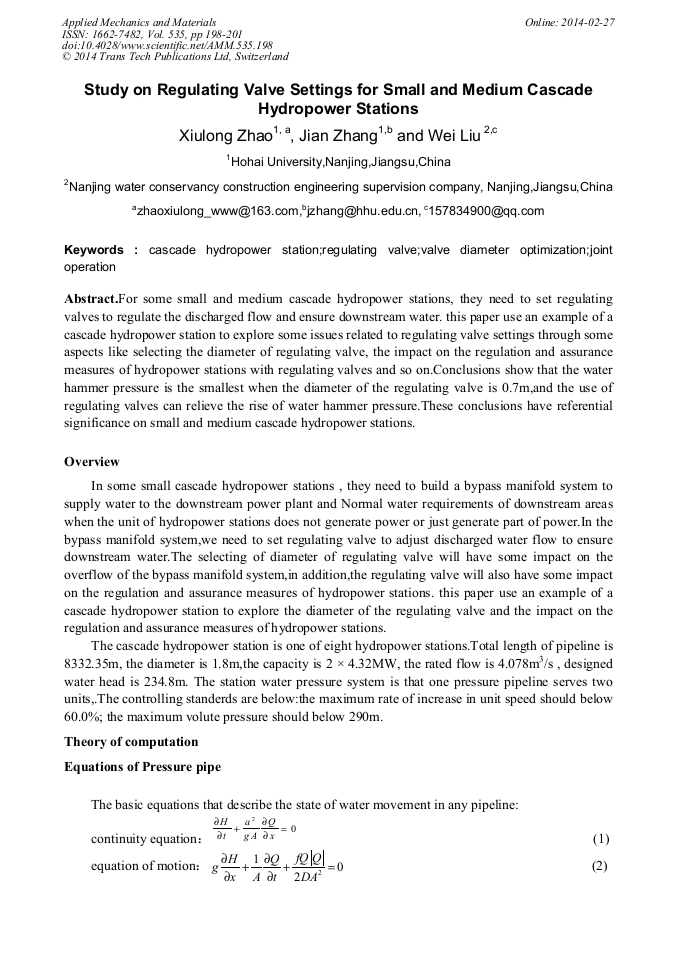 Applied Mechanics and Materials
ISSN: 1662-7482, Vol. 535, pp 198-201
doi:10.4028/www.scientific.net/AMM.535.198
© 2014 Trans Tech Publications Ltd, Switzerland

Online: 2014-02-27

Study on Regulating Valve Settings for Small and Medium Cascade Hydropower Stations

Xiulong Zhao$^{1, a}$, Jian Zhang$^{1,b}$ and Wei Liu $^{2,c}$

$^1$Hohai University,Nanjing,Jiangsu,China

$^2$Nanjing water conservancy construction engineering supervision company, Nanjing,Jiangsu,China

$^a$zhaoxiulong_www@163.com,$^b$jzhang@hhu.edu.cn, $^c$157834900@qq.com

Keywords : cascade hydropower station;regulating valve;valve diameter optimization;joint operation

Abstract.For some small and medium cascade hydropower stations, they need to set regulating valves to regulate the discharged flow and ensure downstream water. this paper use an example of a cascade hydropower station to explore some issues related to regulating valve settings through some aspects like selecting the diameter of regulating valve, the impact on the regulation and assurance measures of hydropower stations with regulating valves and so on.Conclusions show that the water hammer pressure is the smallest when the diameter of the regulating valve is 0.7m,and the use of regulating valves can relieve the rise of water hammer pressure.These conclusions have referential significance on small and medium cascade hydropower stations.

Overview

In some small cascade hydropower stations , they need to build a bypass manifold system to supply water to the downstream power plant and Normal water requirements of downstream areas when the unit of hydropower stations does not generate power or just generate part of power.In the bypass manifold system,we need to set regulating valve to adjust discharged water flow to ensure downstream water.The selecting of diameter of regulating valve will have some impact on the overflow of the bypass manifold system,in addition,the regulating valve will also have some impact on the regulation and assurance measures of hydropower stations. this paper use an example of a cascade hydropower station to explore the diameter of the regulating valve and the impact on the regulation and assurance measures of hydropower stations.

The cascade hydropower station is one of eight hydropower stations.Total length of pipeline is 8332.35m, the diameter is 1.8m,the capacity is 2 × 4.32MW, the rated flow is 4.078m$^3$/s , designed water head is 234.8m. The station water pressure system is that one pressure pipeline serves two units,.The controlling standerds are below:the maximum rate of increase in unit speed should below 60.0%; the maximum volute pressure should below 290m.

Theory of computation

Equations of Pressure pipe

The basic equations that describe the state of water movement in any pipeline:

continuity equation: $\frac{\partial H}{\partial t}+\frac{a^2}{gA}\frac{\partial Q}{\partial x}=0$ (1)

equation of motion: $g\frac{\partial H}{\partial x}+\frac{1}{A}\frac{\partial Q}{\partial t}+\frac{fQ|Q|}{2DA^2}=0$ (2)